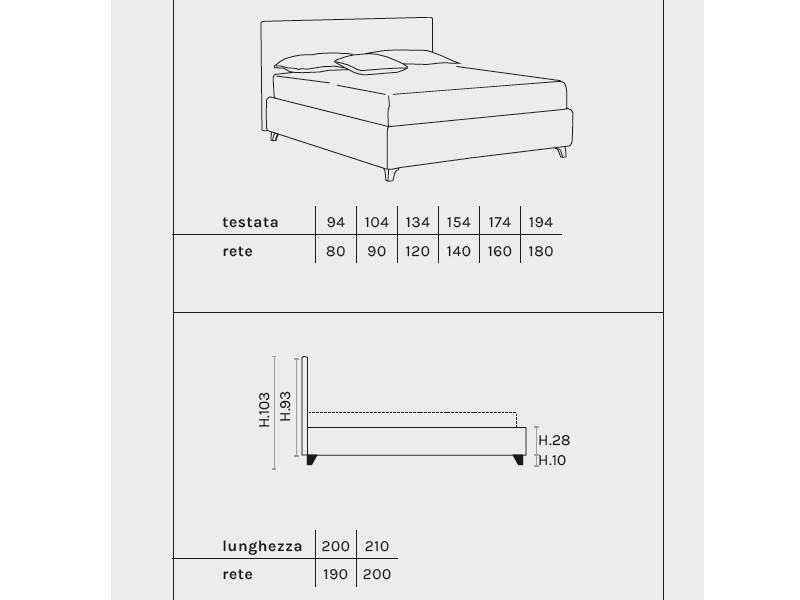 | testata | 94 | 104 | 134 | 154 | 174 | 194 |
|---|---|---|---|---|---|---|
| rete | 80 | 90 | 120 | 140 | 160 | 180 |

H.103
H.93
H.28
H.10

| lunghezza | 200 | 210 |
|---|---|---|
| rete | 190 | 200 |